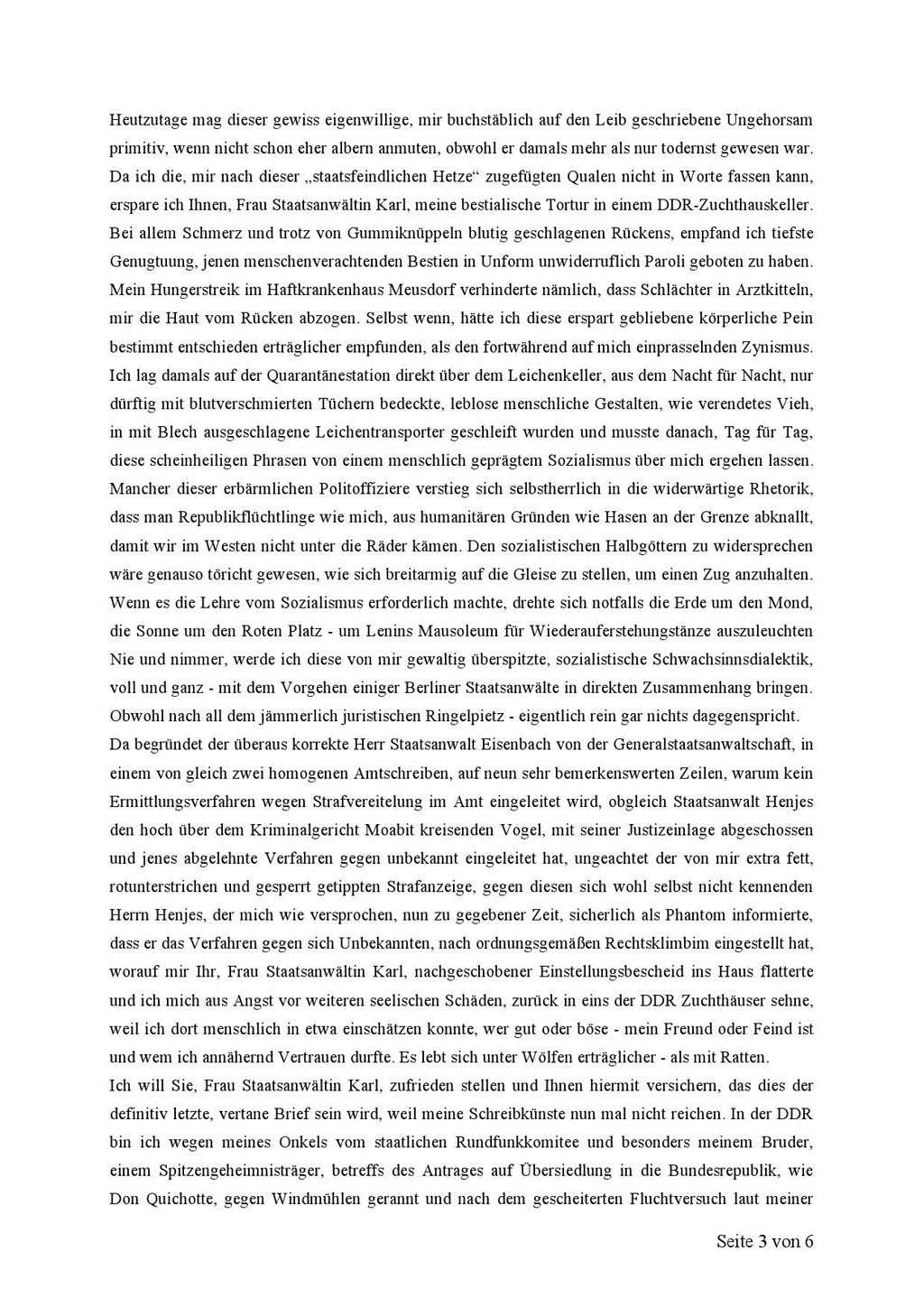 Heutzutage mag dieser gewiss eigenwillige, mir buchstäblich auf den Leib geschriebene Ungehorsam primitiv, wenn nicht schon eher albern anmuten, obwohl er damals mehr als nur todernst gewesen war. Da ich die, mir nach dieser „staatsfeindlichen Hetze“ zugefügten Qualen nicht in Worte fassen kann, erspare ich Ihnen, Frau Staatsanwältin Karl, meine bestialische Tortur in einem DDR-Zuchthauskeller. Bei allem Schmerz und trotz von Gummiknüppeln blutig geschlagenen Rückens, empfand ich tiefste Genugtuung, jenen menschenverachtenden Bestien in Unform unwiderruflich Paroli geboten zu haben. Mein Hungerstreik im Haftkrankenhaus Meusdorf verhinderte nämlich, dass Schlächter in Arztkitteln, mir die Haut vom Rücken abzogen. Selbst wenn, hätte ich diese erspart gebliebene körperliche Pein bestimmt entschieden erträglicher empfunden, als den fortwährend auf mich einprasselnden Zynismus. Ich lag damals auf der Quarantänestation direkt über dem Leichenkeller, aus dem Nacht für Nacht, nur dürftig mit blutverschmierten Tüchern bedeckte, leblose menschliche Gestalten, wie verendetes Vieh, in mit Blech ausgeschlagene Leichentransporter geschleift wurden und musste danach, Tag für Tag, diese scheinheiligen Phrasen von einem menschlich geprägtem Sozialismus über mich ergehen lassen. Mancher dieser erbärmlichen Politoffiziere verstieg sich selbstherrlich in die widerwärtige Rhetorik, dass man Republikflüchtlinge wie mich, aus humanitären Gründen wie Hasen an der Grenze abknallt, damit wir im Westen nicht unter die Räder kämen. Den sozialistischen Halbgöttern zu widersprechen wäre genauso töricht gewesen, wie sich breitarmig auf die Gleise zu stellen, um einen Zug anzuhalten. Wenn es die Lehre vom Sozialismus erforderlich machte, drehte sich notfalls die Erde um den Mond, die Sonne um den Roten Platz - um Lenins Mausoleum für Wiederauferstehungstänze auszuleuchten Nie und nimmer, werde ich diese von mir gewaltig überspitzte, sozialistische Schwachsinnsdialektik, voll und ganz - mit dem Vorgehen einiger Berliner Staatsanwälte in direkten Zusammenhang bringen. Obwohl nach all dem jämmerlich juristischen Ringelpietz - eigentlich rein gar nichts dagegenspricht.
Da begründet der überaus korrekte Herr Staatsanwalt Eisenbach von der Generalstaatsanwaltschaft, in einem von gleich zwei homogenen Amtschreiben, auf neun sehr bemerkenswerten Zeilen, warum kein Ermittlungsverfahren wegen Strafvereitelung im Amt eingeleitet wird, obgleich Staatsanwalt Henjes den hoch über dem Kriminalgericht Moabit kreisenden Vogel, mit seiner Justizeinlage abgeschossen und jenes abgelehnte Verfahren gegen unbekannt eingeleitet hat, ungeachtet der von mir extra fett, rotunterstrichen und gesperrt getippten Strafanzeige, gegen diesen sich wohl selbst nicht kennenden Herrn Henjes, der mich wie versprochen, nun zu gegebener Zeit, sicherlich als Phantom informierte, dass er das Verfahren gegen sich Unbekannten, nach ordnungsgemäßen Rechtsklimbim eingestellt hat, worauf mir Ihr, Frau Staatsanwältin Karl, nachgeschobener Einstellungsbescheid ins Haus flatterte und ich mich aus Angst vor weiteren seelischen Schäden, zurück in eins der DDR Zuchthäuser sehne, weil ich dort menschlich in etwa einschätzen konnte, wer gut oder böse - mein Freund oder Feind ist und wem ich annähernd Vertrauen durfte. Es lebt sich unter Wölfen erträglicher - als mit Ratten.
Ich will Sie, Frau Staatsanwältin Karl, zufrieden stellen und Ihnen hiermit versichern, das dies der definitiv letzte, vertane Brief sein wird, weil meine Schreibkünste nun mal nicht reichen. In der DDR bin ich wegen meines Onkels vom staatlichen Rundfunkkomitee und besonders meinem Bruder, einem Spitzengeheimnisträger, betreffs des Antrages auf Übersiedlung in die Bundesrepublik, wie Don Quichotte, gegen Windmühlen gerannt und nach dem gescheiterten Fluchtversuch laut meiner

Seite 3 von 6